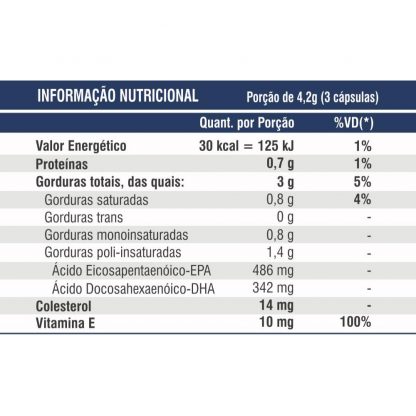 INFORMAÇÃO NUTRICIONAL Porção de 4,2g (3 cápsulas)

|  | Quant. por Porção | %VD(*) |
|---|---|---|
| Valor Energético | 30 kcal = 125 kJ | 1% |
| Proteínas | 0,7 g | 1% |
| Gorduras totais, das quais: | 3 g | 5% |
| Gorduras saturadas | 0,8 g | 4% |
| Gorduras trans | 0 g | - |
| Gorduras monoinsaturadas | 0,8 g | - |
| Gorduras poli-insaturadas | 1,4 g | - |
| Ácido Eicosapentaenóico-EPA | 486 mg | - |
| Ácido Docosahexaenóico-DHA | 342 mg | - |
| Colesterol | 14 mg | - |
| Vitamina E | 10 mg | 100% |